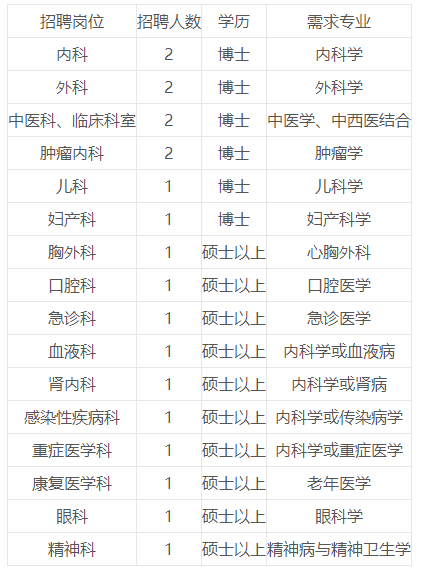 | 招聘岗位 | 招聘人数 | 学历 | 需求专业 |
|---|---|---|---|
| 内科 | 2 | 博士 | 内科学 |
| 外科 | 2 | 博士 | 外科学 |
| 中医科、临床科室 | 2 | 博士 | 中医学、中西医结合 |
| 肿瘤内科 | 2 | 博士 | 肿瘤学 |
| 儿科 | 1 | 博士 | 儿科学 |
| 妇产科 | 1 | 博士 | 妇产科学 |
| 胸外科 | 1 | 硕士以上 | 心胸外科 |
| 口腔科 | 1 | 硕士以上 | 口腔医学 |
| 急诊科 | 1 | 硕士以上 | 急诊医学 |
| 血液科 | 1 | 硕士以上 | 内科学或血液病 |
| 肾内科 | 1 | 硕士以上 | 内科学或肾病 |
| 感染性疾病科 | 1 | 硕士以上 | 内科学或传染病学 |
| 重症医学科 | 1 | 硕士以上 | 内科学或重症医学 |
| 康复医学科 | 1 | 硕士以上 | 老年医学 |
| 眼科 | 1 | 硕士以上 | 眼科学 |
| 精神科 | 1 | 硕士以上 | 精神病与精神卫生学 |